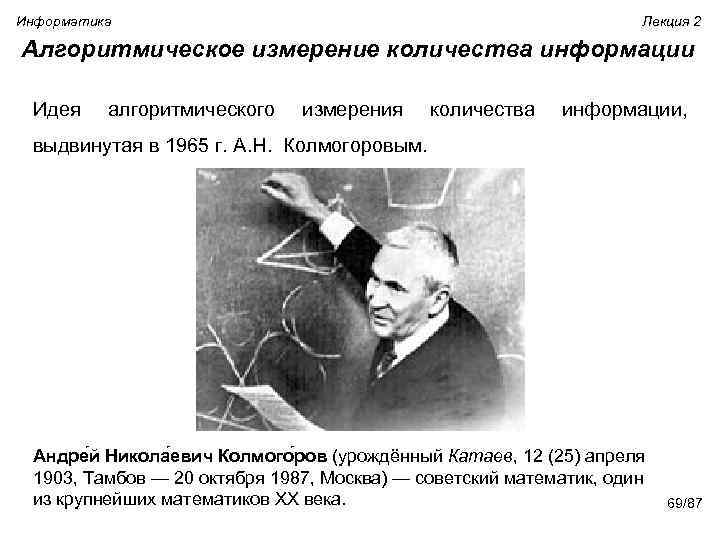 Информатика

Лекция 2

Алгоритмическое измерение количества информации

Идея алгоритмического измерения количества информации, выдвинутая в 1965 г. А.Н. Колмогоровым.

Андре́й Никола́евич Колмого́ров (урождённый Катаев, 12 (25) апреля 1903, Тамбов — 20 октября 1987, Москва) — советский математик, один из крупнейших математиков XX века.

69/87